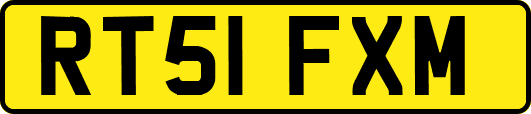 RT51 FXM